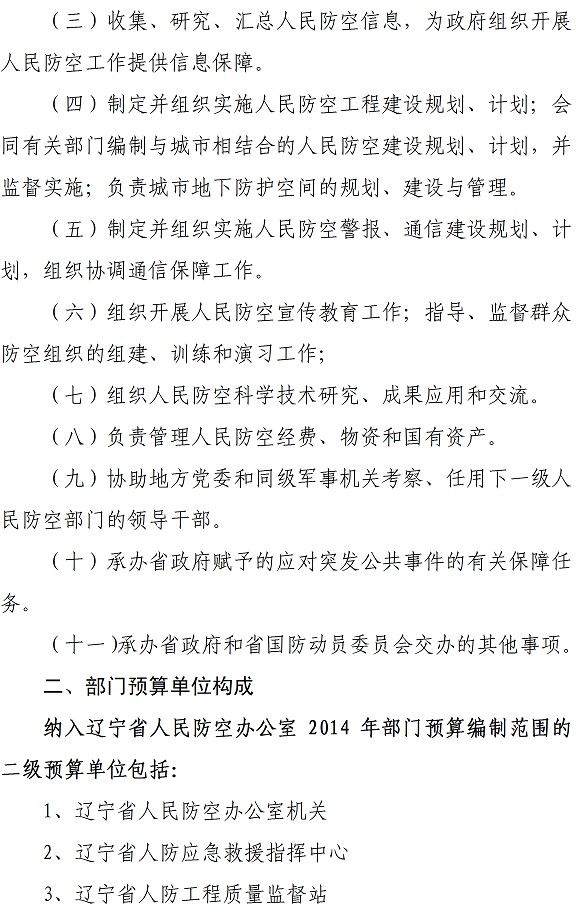 （三）收集、研究、汇总人民防空信息，为政府组织开展人民防空工作提供信息保障。

（四）制定并组织实施人民防空工程建设规划、计划；会同有关部门编制与城市相结合的人民防空建设规划、计划，并监督实施；负责城市地下防护空间的规划、建设与管理。

（五）制定并组织实施人民防空警报、通信建设规划、计划，组织协调通信保障工作。

（六）组织开展人民防空宣传教育工作；指导、监督群众防空组织的组建、训练和演习工作；

（七）组织人民防空科学技术研究、成果应用和交流。

（八）负责管理人民防空经费、物资和国有资产。

（九）协助地方党委和同级军事机关考察、任用下一级人民防空部门的领导干部。

（十）承办省政府赋予的应对突发公共事件的有关保障任务。

（十一）承办省政府和省国防动员委员会交办的其他事项。

二、部门预算单位构成

纳入辽宁省人民防空办公室 2014 年部门预算编制范围的二级预算单位包括：

1、辽宁省人民防空办公室机关

2、辽宁省人防应急救援指挥中心

3、辽宁省人防工程质量监督站